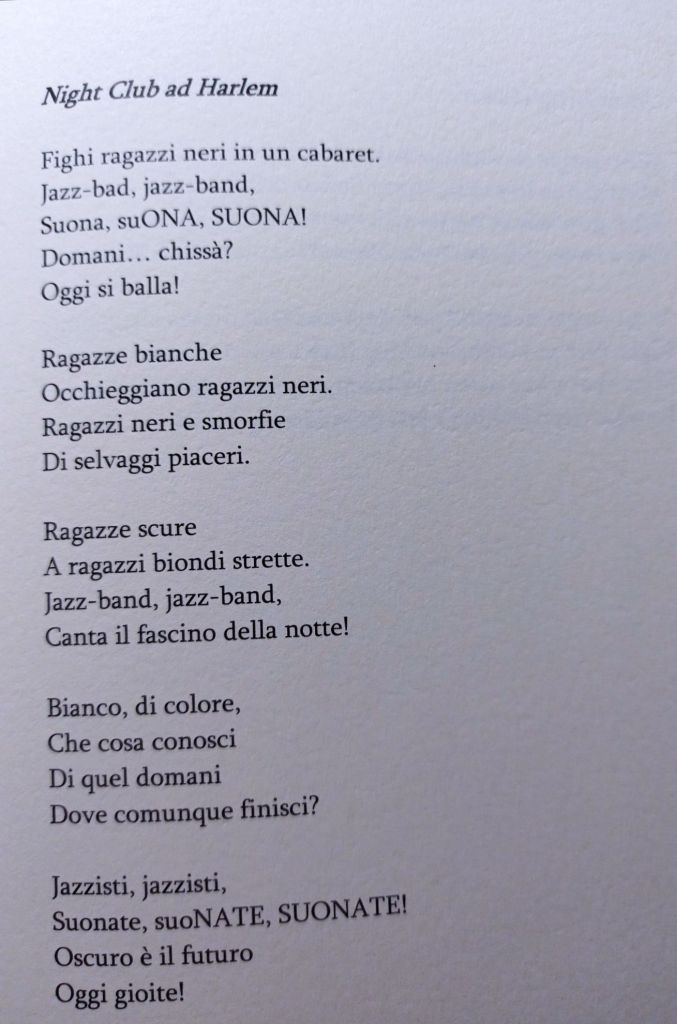 Night Club ad Harlem

Fighi ragazzi neri in un cabaret.
Jazz-bad, jazz-band,
Suona, suONA, SUONA!
Domani… chissà?
Oggi si balla!

Ragazze bianche
Occhieggiano ragazzi neri.
Ragazzi neri e smorfie
Di selvaggi piaceri.

Ragazze scure
A ragazzi biondi strette.
Jazz-band, jazz-band,
Canta il fascino della notte!

Bianco, di colore,
Che cosa conosci
Di quel domani
Dove comunque finisci?

Jazzisti, jazzisti,
Suonate, suoNATE, SUONATE!
Oscuro è il futuro
Oggi gioite!